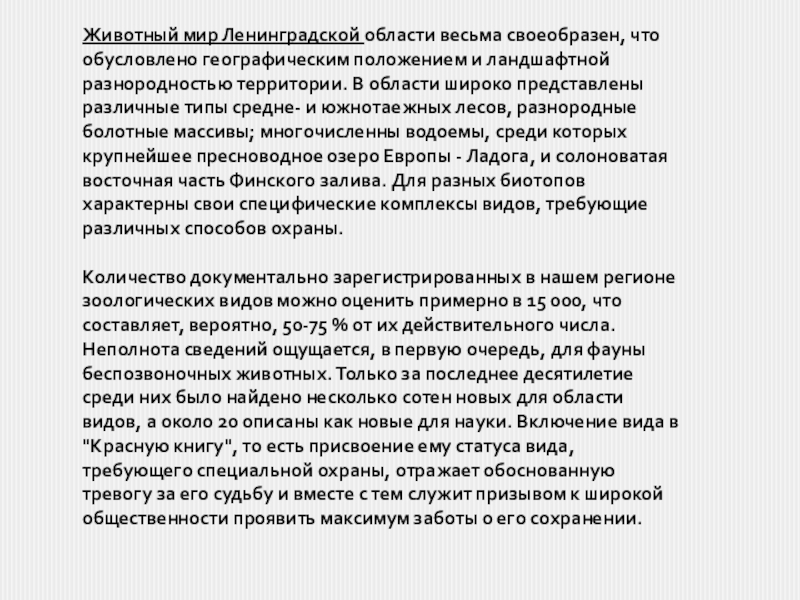 Животный мир Ленинградской области весьма своеобразен, что обусловлено географическим положением и ландшафтной разнородностью территории. В области широко представлены различные типы средне- и южнотаежных лесов, разнородные болотные массивы; многочисленны водоемы, среди которых крупнейшее пресноводное озеро Европы - Ладога, и солоноватая восточная часть Финского залива. Для разных биотопов характерны свои специфические комплексы видов, требующие различных способов охраны.

Количество документально зарегистрированных в нашем регионе зоологических видов можно оценить примерно в 15 000, что составляет, вероятно, 50-75 % от их действительного числа. Неполнота сведений ощущается, в первую очередь, для фауны беспозвоночных животных. Только за последнее десятилетие среди них было найдено несколько сотен новых для области видов, а около 20 описаны как новые для науки. Включение вида в "Красную книгу", то есть присвоение ему статуса вида, требующего специальной охраны, отражает обоснованную тревогу за его судьбу и вместе с тем служит призывом к широкой общественности проявить максимум заботы о его сохранении.